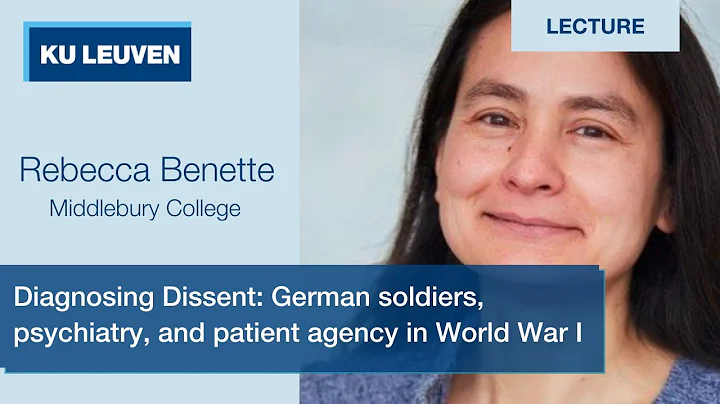 KU LEUVEN

LECTURE

Rebecca Benette
Middlebury College

Diagnosing Dissent: German soldiers, psychiatry, and patient agency in World War I